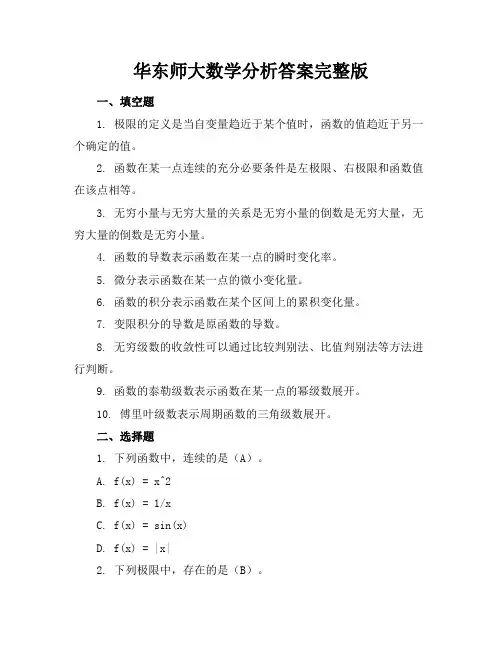 华东师大数学分析答案完整版

一、填空题

1. 极限的定义是当自变量趋近于某个值时，函数的值趋近于另一个确定的值。

2. 函数在某一点连续的充分必要条件是左极限、右极限和函数值在该点相等。

3. 无穷小量与无穷大量的关系是无穷小量的倒数是无穷大量，无穷大量的倒数是无穷小量。

4. 函数的导数表示函数在某一点的瞬时变化率。

5. 微分表示函数在某一点的微小变化量。

6. 函数的积分表示函数在某个区间上的累积变化量。

7. 变限积分的导数是原函数的导数。

8. 无穷级数的收敛性可以通过比较判别法、比值判别法等方法进行判断。

9. 函数的泰勒级数表示函数在某一点的幂级数展开。

10. 傅里叶级数表示周期函数的三角级数展开。

二、选择题

1. 下列函数中，连续的是（A）。

A. f(x) = x^2

B. f(x) = 1/x

C. f(x) = sin(x)

D. f(x) = |x|

2. 下列极限中，存在的是（B）。